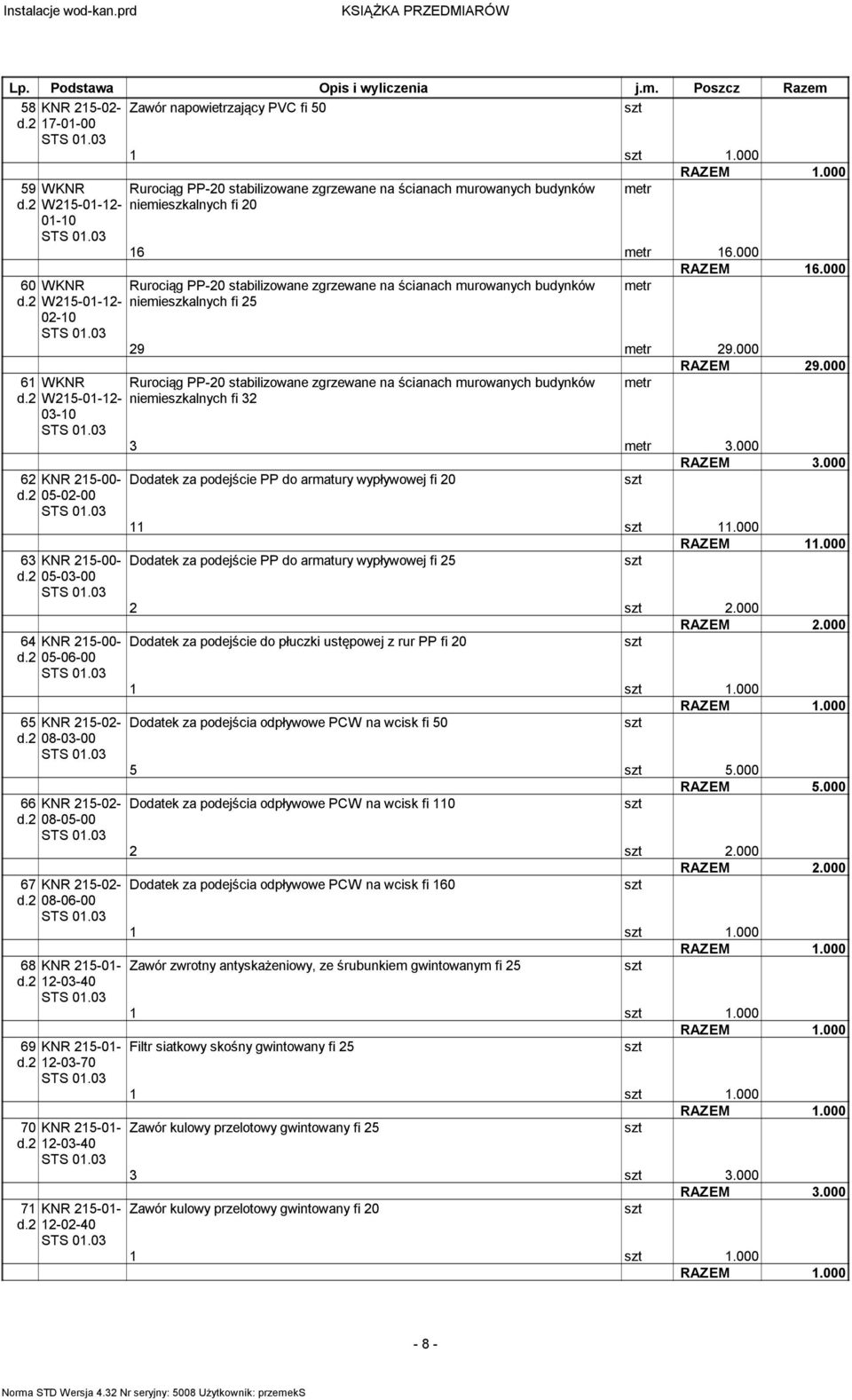 Instalacje wod-kan.prd KSIĄŻKA PRZEDMIARÓW

| Lp. | Podstawa | Opis i wyliczenia | j.m. | Poszcz | Razem |
|---|---|---|---|---|---|
| 58 d.2 | KNR 215-02-17-01-00 STS 01.03 | Zawór napowietrzający PVC fi 50 | szt | | |
| | | 1 | szt | 1.000 | |
| | | | | RAZEM | 1.000 |
| 59 d.2 | WKNR W215-01-12-01-10 STS 01.03 | Rurociąg PP-20 stabilizowane zgrzewane na ścianach murowanych budynków niemieszkalnych fi 20 | metr | | |
| | | 16 | metr | 16.000 | |
| | | | | RAZEM | 16.000 |
| 60 d.2 | WKNR W215-01-12-02-10 STS 01.03 | Rurociąg PP-20 stabilizowane zgrzewane na ścianach murowanych budynków niemieszkalnych fi 25 | metr | | |
| | | 29 | metr | 29.000 | |
| | | | | RAZEM | 29.000 |
| 61 d.2 | WKNR W215-01-12-03-10 STS 01.03 | Rurociąg PP-20 stabilizowane zgrzewane na ścianach murowanych budynków niemieszkalnych fi 32 | metr | | |
| | | 3 | metr | 3.000 | |
| | | | | RAZEM | 3.000 |
| 62 d.2 | KNR 215-00-05-02-00 STS 01.03 | Dodatek za podejście PP do armatury wypływowej fi 20 | szt | | |
| | | 11 | szt | 11.000 | |
| | | | | RAZEM | 11.000 |
| 63 d.2 | KNR 215-00-05-03-00 STS 01.03 | Dodatek za podejście PP do armatury wypływowej fi 25 | szt | | |
| | | 2 | szt | 2.000 | |
| | | | | RAZEM | 2.000 |
| 64 d.2 | KNR 215-00-05-06-00 STS 01.03 | Dodatek za podejście do płuczki ustępowej z rur PP fi 20 | szt | | |
| | | 1 | szt | 1.000 | |
| | | | | RAZEM | 1.000 |
| 65 d.2 | KNR 215-02-08-03-00 STS 01.03 | Dodatek za podejścia odpływowe PCW na wcisk fi 50 | szt | | |
| | | 5 | szt | 5.000 | |
| | | | | RAZEM | 5.000 |
| 66 d.2 | KNR 215-02-08-05-00 STS 01.03 | Dodatek za podejścia odpływowe PCW na wcisk fi 110 | szt | | |
| | | 2 | szt | 2.000 | |
| | | | | RAZEM | 2.000 |
| 67 d.2 | KNR 215-02-08-06-00 STS 01.03 | Dodatek za podejścia odpływowe PCW na wcisk fi 160 | szt | | |
| | | 1 | szt | 1.000 | |
| | | | | RAZEM | 1.000 |
| 68 d.2 | KNR 215-01-12-03-40 STS 01.03 | Zawór zwrotny antyskażeniowy, ze śrubunkiem gwintowanym fi 25 | szt | | |
| | | 1 | szt | 1.000 | |
| | | | | RAZEM | 1.000 |
| 69 d.2 | KNR 215-01-12-03-70 STS 01.03 | Filtr siatkowy skośny gwintowany fi 25 | szt | | |
| | | 1 | szt | 1.000 | |
| | | | | RAZEM | 1.000 |
| 70 d.2 | KNR 215-01-12-03-40 STS 01.03 | Zawór kulowy przelotowy gwintowany fi 25 | szt | | |
| | | 3 | szt | 3.000 | |
| | | | | RAZEM | 3.000 |
| 71 d.2 | KNR 215-01-12-02-40 STS 01.03 | Zawór kulowy przelotowy gwintowany fi 20 | szt | | |
| | | 1 | szt | 1.000 | |
| | | | | RAZEM | 1.000 |

- 8 -

Norma STD Wersja 4.32 Nr seryjny: 5008 Użytkownik: przemekS